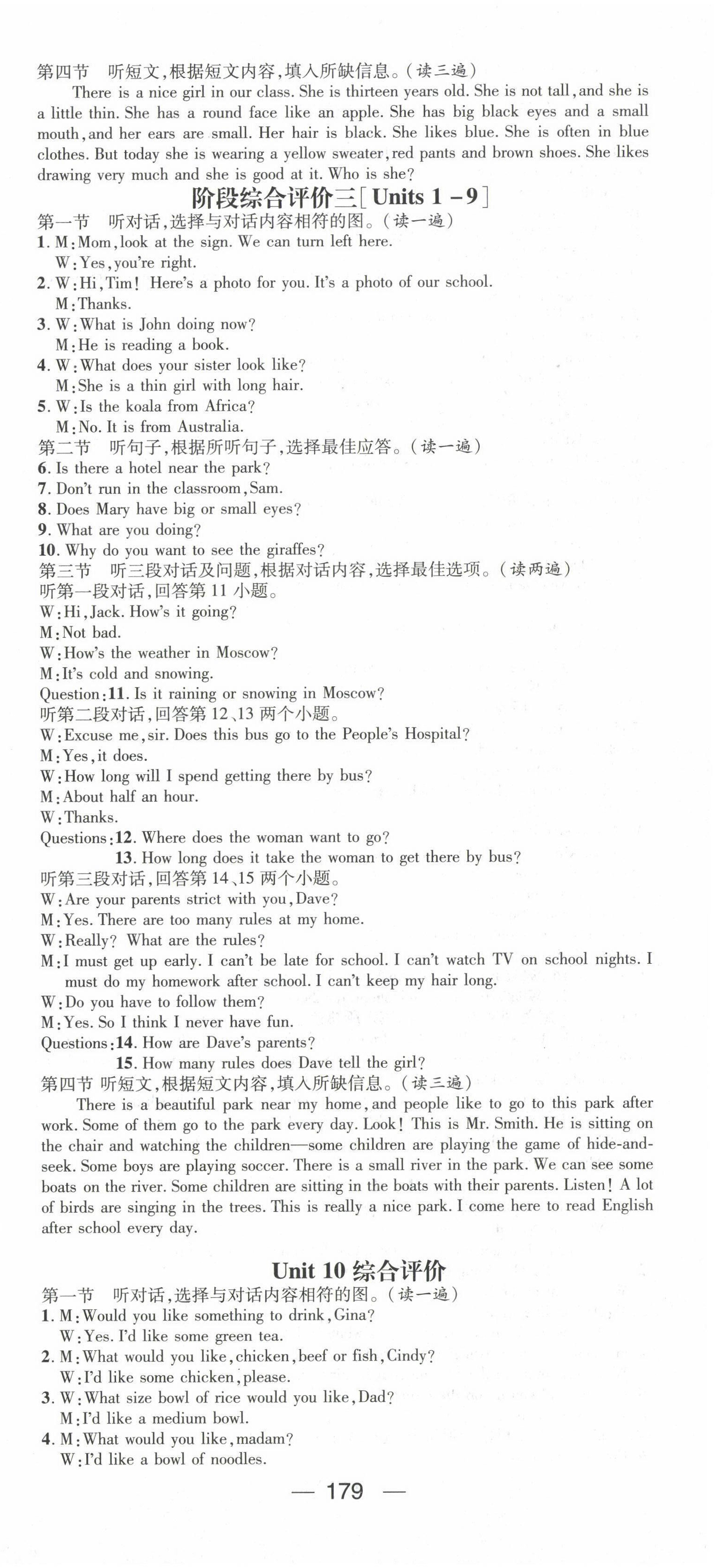 第四节 听短文,根据短文内容,填入所缺信息。(读三遍)

There is a nice girl in our class. She is thirteen years old. She is not tall, and she is a little thin. She has a round face like an apple. She has big black eyes and a small mouth, and her ears are small. Her hair is black. She likes blue. She is often in blue clothes. But today she is wearing a yellow sweater, red pants and brown shoes. She likes drawing very much and she is good at it. Who is she?

阶段综合评价三[Units 1 - 9]

第一节 听对话,选择与对话内容相符的图。(读一遍)
1. M: Mom, look at the sign. We can turn left here.
W: Yes, you're right.
2. W: Hi, Tim! Here's a photo for you. It's a photo of our school.
M: Thanks.
3. W: What is John doing now?
M: He is reading a book.
4. W: What does your sister look like?
M: She is a thin girl with long hair.
5. W: Is the koala from Africa?
M: No. It is from Australia.
第二节 听句子,根据所听句子,选择最佳应答。(读一遍)
6. Is there a hotel near the park?
7. Don't run in the classroom, Sam.
8. Does Mary have big or small eyes?
9. What are you doing?
10. Why do you want to see the giraffes?
第三节 听三段对话及问题,根据对话内容,选择最佳选项。(读两遍)
听第一段对话,回答第 11 小题。
W: Hi, Jack. How's it going?
M: Not bad.
W: How's the weather in Moscow?
M: It's cold and snowing.
Question: 11. Is it raining or snowing in Moscow?
听第二段对话,回答第 12、13 两个小题。
W: Excuse me, sir. Does this bus go to the People's Hospital?
M: Yes, it does.
W: How long will I spend getting there by bus?
M: About half an hour.
W: Thanks.
Questions: 12. Where does the woman want to go?
13. How long does it take the woman to get there by bus?
听第三段对话,回答第 14、15 两个小题。
W: Are your parents strict with you, Dave?
M: Yes. There are too many rules at my home.
W: Really? What are the rules?
M: I must get up early. I can't be late for school. I can't watch TV on school nights. I must do my homework after school. I can't keep my hair long.
W: Do you have to follow them?
M: Yes. So I think I never have fun.
Questions: 14. How are Dave's parents?
15. How many rules does Dave tell the girl?
第四节 听短文,根据短文内容,填入所缺信息。(读三遍)

There is a beautiful park near my home, and people like to go to this park after work. Some of them go to the park every day. Look! This is Mr. Smith. He is sitting on the chair and watching the children—some children are playing the game of hide-and-seek. Some boys are playing soccer. There is a small river in the park. We can see some boats on the river. Some children are sitting in the boats with their parents. Listen! A lot of birds are singing in the trees. This is really a nice park. I come here to read English after school every day.

Unit 10 综合评价

第一节 听对话,选择与对话内容相符的图。(读一遍)
1. M: Would you like something to drink, Gina?
W: Yes. I'd like some green tea.
2. M: What would you like, chicken, beef or fish, Cindy?
W: I'd like some chicken, please.
3. W: What size bowl of rice would you like, Dad?
M: I'd like a medium bowl.
4. M: What would you like, madam?
W: I'd like a bowl of noodles.

— 179 —